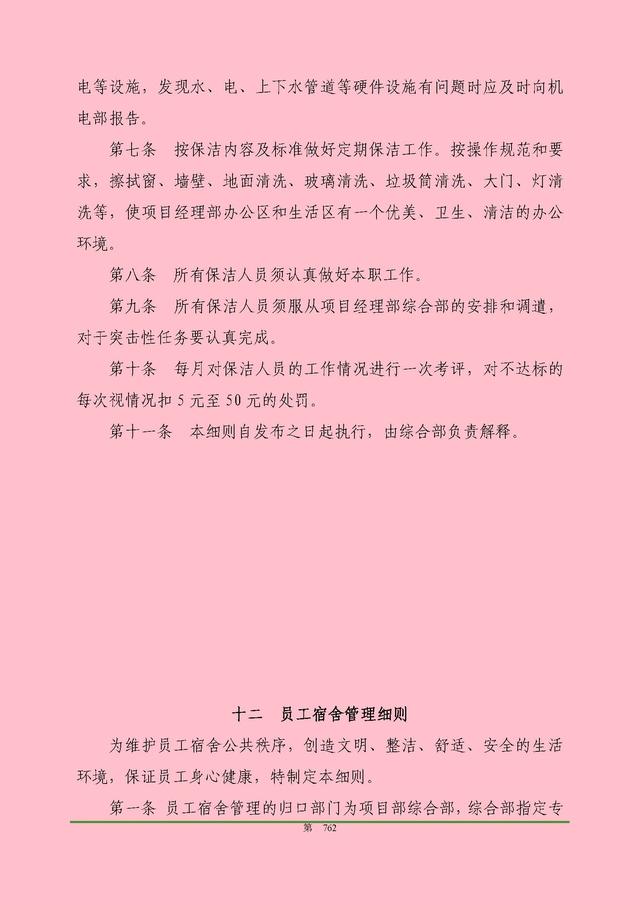 电等设施，发现水、电、上下水管道等硬件设施有问题时应及时向机电部报告。

第七条　按保洁内容及标准做好定期保洁工作。按操作规范和要求，擦拭窗、墙壁、地面清洗、玻璃清洗、垃圾筒清洗、大门、灯清洗等，使项目经理部办公区和生活区有一个优美、卫生、清洁的办公环境。

第八条　所有保洁人员须认真做好本职工作。

第九条　所有保洁人员须服从项目经理部综合部的安排和调遣，对于突击性任务要认真完成。

第十条　每月对保洁人员的工作情况进行一次考评，对不达标的每次视情况扣 5 元至 50 元的处罚。

第十一条　本细则自发布之日起执行，由综合部负责解释。

十二　员工宿舍管理细则

为维护员工宿舍公共秩序，创造文明、整洁、舒适、安全的生活环境，保证员工身心健康，特制定本细则。

第一条 员工宿舍管理的归口部门为项目部综合部，综合部指定专

第 762